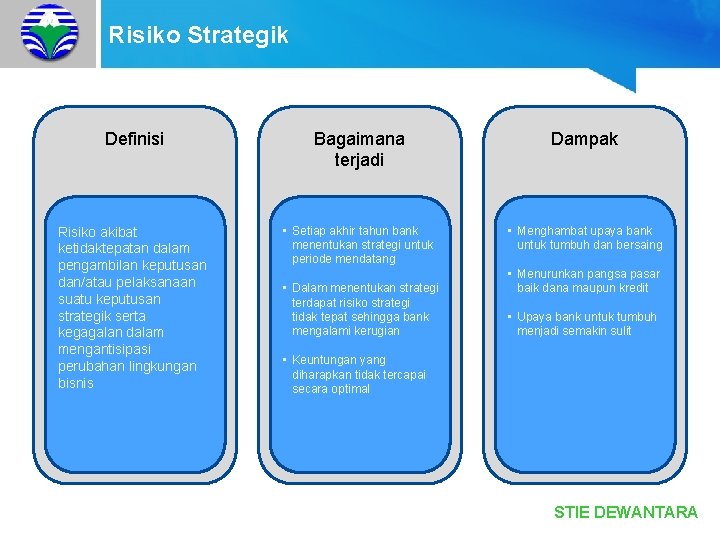 Risiko Strategik

Definisi

Risiko akibat ketidaktepatan dalam pengambilan keputusan dan/atau pelaksanaan suatu keputusan strategik serta kegagalan dalam mengantisipasi perubahan lingkungan bisnis

Bagaimana terjadi

▪ Setiap akhir tahun bank menentukan strategi untuk periode mendatang

▪ Dalam menentukan strategi terdapat risiko strategi tidak tepat sehingga bank mengalami kerugian

▪ Keuntungan yang diharapkan tidak tercapai secara optimal

Dampak

▪ Menghambat upaya bank untuk tumbuh dan bersaing

▪ Menurunkan pangsa pasar baik dana maupun kredit

▪ Upaya bank untuk tumbuh menjadi semakin sulit

STIE DEWANTARA